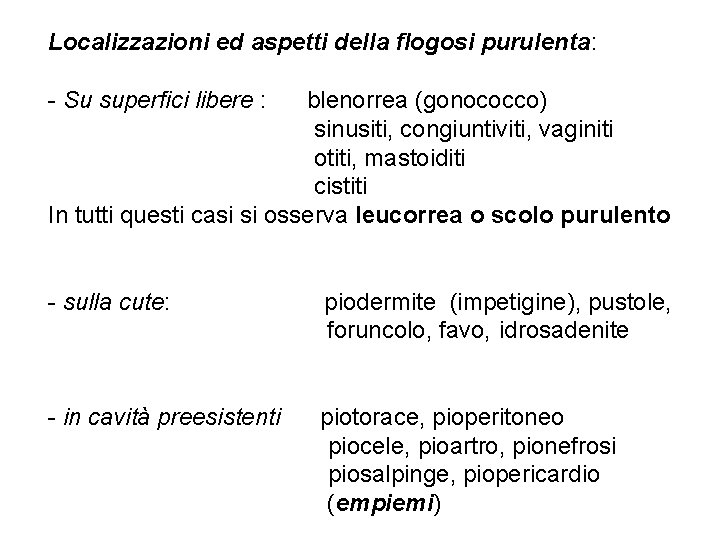 Localizzazioni ed aspetti della flogosi purulenta:

- Su superfici libere : blenorrea (gonococco)
sinusiti, congiuntiviti, vaginiti
otiti, mastoiditi
cistiti
In tutti questi casi si osserva leucorrea o scolo purulento

- sulla cute: piodermite (impetigine), pustole, foruncolo, favo, idrosadenite

- in cavità preesistenti piotorace, pioperitoneo
piocele, pioartro, pionefrosi
piosalpinge, piopericardio
(empiemi)